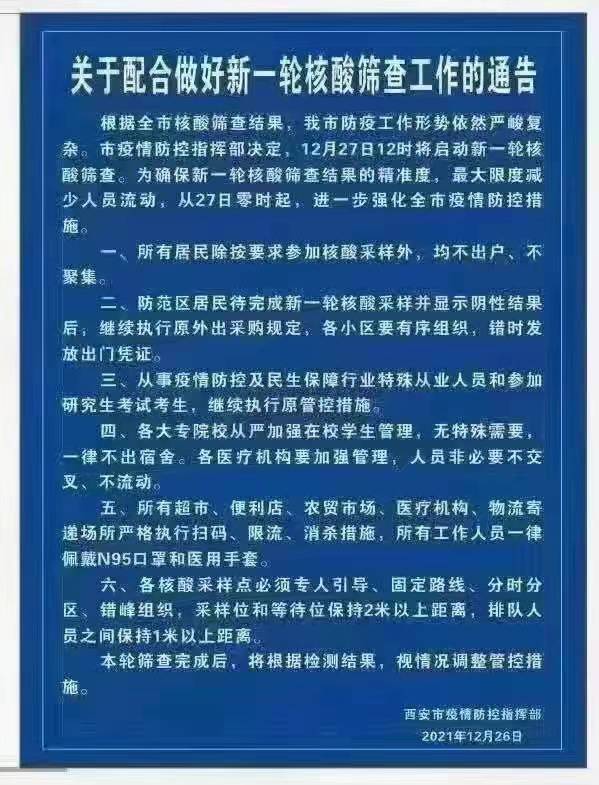 关于配合做好新一轮核酸筛查工作的通告

根据全市核酸筛查结果，我市防疫工作形势依然严峻复杂。市疫情防控指挥部决定，12月27日12时将启动新一轮核酸筛查。为确保新一轮核酸筛查结果的精准度，最大限度减少人员流动，从27日零时起，进一步强化全市疫情防控措施。

一、所有居民除按要求参加核酸采样外，均不出户、不聚集。

二、防范区居民待完成新一轮核酸采样并显示阴性结果后，继续执行原外出采购规定，各小区要有序组织，错时发放出门凭证。

三、从事疫情防控及民生保障行业特殊从业人员和参加研究生考试考生，继续执行原管控措施。

四、各大专院校从严加强在校学生管理，无特殊需要，一律不出宿舍。各医疗机构要加强管理，人员非必要不交叉、不流动。

五、所有超市、便利店、农贸市场、医疗机构、物流寄递场所严格执行扫码、限流、消杀措施，所有工作人员一律佩戴N95口罩和医用手套。

六、各核酸采样点必须专人引导、固定路线、分时分区、错峰组织，采样位和等待位保持2米以上距离，排队人员之间保持1米以上距离。

本轮筛查完成后，将根据检测结果，视情况调整管控措施。

西安市疫情防控指挥部
2021年12月26日